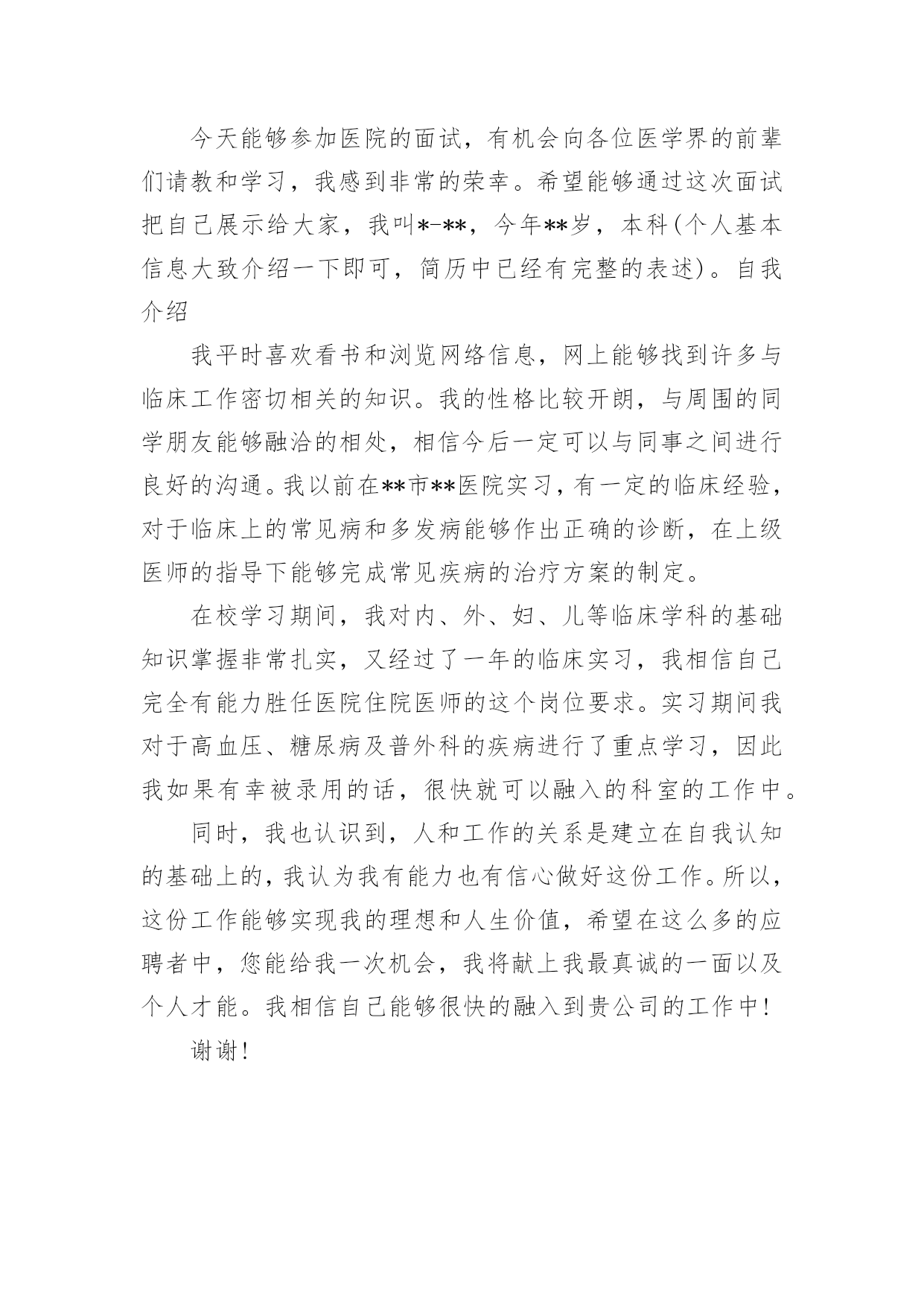 今天能够参加医院的面试，有机会向各位医学界的前辈们请教和学习，我感到非常的荣幸。希望能够通过这次面试把自己展示给大家，我叫*-**，今年**岁，本科(个人基本信息大致介绍一下即可，简历中已经有完整的表述)。自我介绍

我平时喜欢看书和浏览网络信息，网上能够找到许多与临床工作密切相关的知识。我的性格比较开朗，与周围的同学朋友能够融洽的相处，相信今后一定可以与同事之间进行良好的沟通。我以前在**市**医院实习，有一定的临床经验，对于临床上的常见病和多发病能够作出正确的诊断，在上级医师的指导下能够完成常见疾病的治疗方案的制定。

在校学习期间，我对内、外、妇、儿等临床学科的基础知识掌握非常扎实，又经过了一年的临床实习，我相信自己完全有能力胜任医院住院医师的这个岗位要求。实习期间我对于高血压、糖尿病及普外科的疾病进行了重点学习，因此我如果有幸被录用的话，很快就可以融入的科室的工作中。

同时，我也认识到，人和工作的关系是建立在自我认知的基础上的，我认为我有能力也有信心做好这份工作。所以，这份工作能够实现我的理想和人生价值，希望在这么多的应聘者中，您能给我一次机会，我将献上我最真诚的一面以及个人才能。我相信自己能够很快的融入到贵公司的工作中!

谢谢!